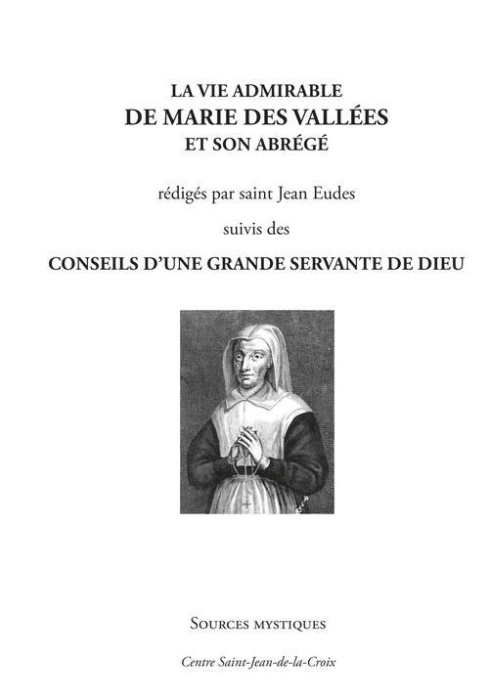 LA VIE ADMIRABLE
DE MARIE DES VALLÉES
ET SON ABRÉGÉ

rédigés par saint Jean Eudes

suivis des

CONSEILS D'UNE GRANDE SERVANTE DE DIEU

SOURCES MYSTIQUES

Centre Saint-Jean-de-la-Croix